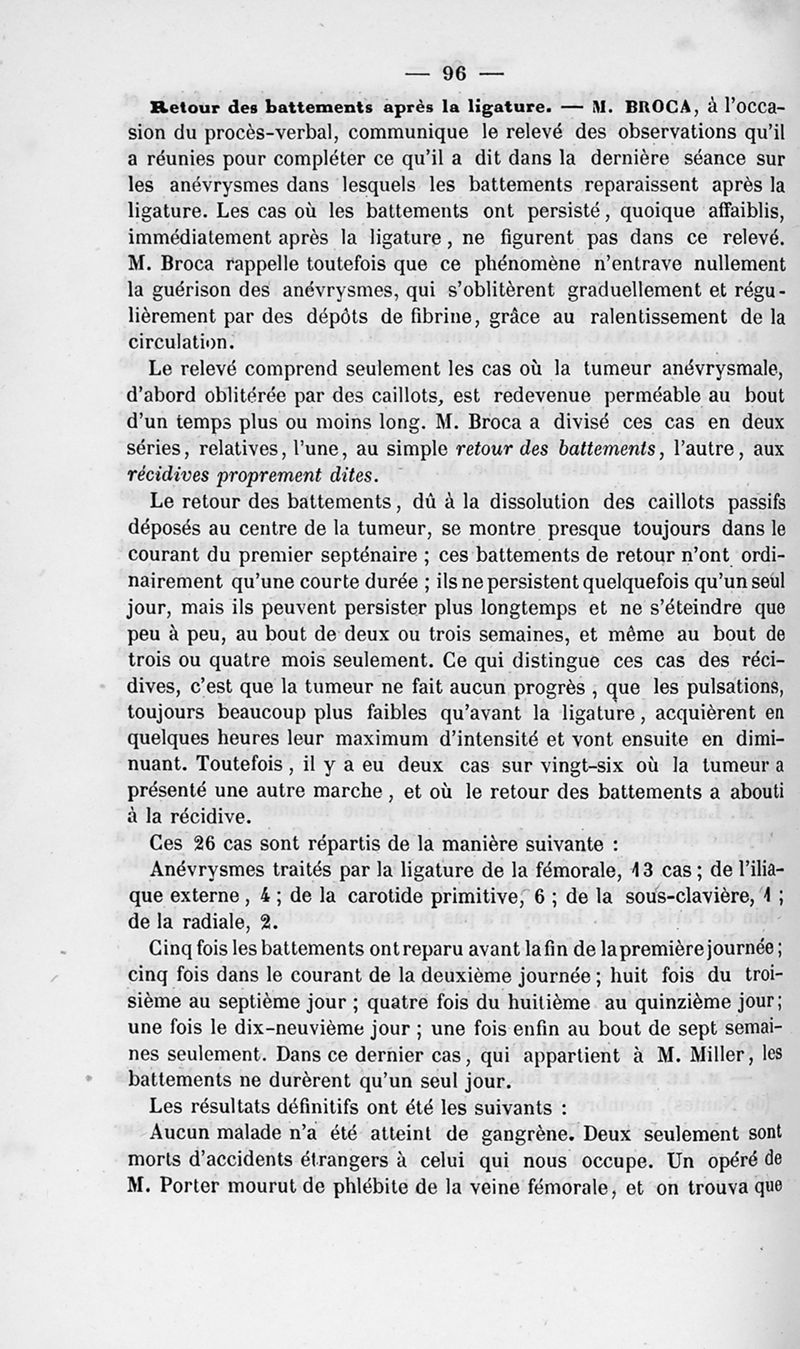 — 96 —

Retour des battements après la ligature. — M. BROCA, à l'occasion du procès-verbal, communique le relevé des observations qu'il a réunies pour compléter ce qu'il a dit dans la dernière séance sur les anévrysmes dans lesquels les battements reparaissent après la ligature. Les cas où les battements ont persisté, quoique affaiblis, immédiatement après la ligature, ne figurent pas dans ce relevé. M. Broca rappelle toutefois que ce phénomène n'entrave nullement la guérison des anévrysmes, qui s'oblitèrent graduellement et régulièrement par des dépôts de fibrine, grâce au ralentissement de la circulation.

Le relevé comprend seulement les cas où la tumeur anévrysmale, d'abord oblitérée par des caillots, est redevenue perméable au bout d'un temps plus ou moins long. M. Broca a divisé ces cas en deux séries, relatives, l'une, au simple retour des battements, l'autre, aux récidives proprement dites.

Le retour des battements, dû à la dissolution des caillots passifs déposés au centre de la tumeur, se montre presque toujours dans le courant du premier septénaire ; ces battements de retour n'ont ordinairement qu'une courte durée ; ils ne persistent quelquefois qu'un seul jour, mais ils peuvent persister plus longtemps et ne s'éteindre que peu à peu, au bout de deux ou trois semaines, et même au bout de trois ou quatre mois seulement. Ce qui distingue ces cas des récidives, c'est que la tumeur ne fait aucun progrès, que les pulsations, toujours beaucoup plus faibles qu'avant la ligature, acquièrent en quelques heures leur maximum d'intensité et vont ensuite en diminuant. Toutefois, il y a eu deux cas sur vingt-six où la tumeur a présenté une autre marche, et où le retour des battements a abouti à la récidive.

Ces 26 cas sont répartis de la manière suivante :

Anévrysmes traités par la ligature de la fémorale, 13 cas ; de l'iliaque externe, 4 ; de la carotide primitive, 6 ; de la sous-clavière, 1 ; de la radiale, 2.

Cinq fois les battements ont reparu avant la fin de la première journée ; cinq fois dans le courant de la deuxième journée ; huit fois du troisième au septième jour ; quatre fois du huitième au quinzième jour ; une fois le dix-neuvième jour ; une fois enfin au bout de sept semaines seulement. Dans ce dernier cas, qui appartient à M. Miller, les battements ne durèrent qu'un seul jour.

Les résultats définitifs ont été les suivants :

Aucun malade n'a été atteint de gangrène. Deux seulement sont morts d'accidents étrangers à celui qui nous occupe. Un opéré de M. Porter mourut de phlébite de la veine fémorale, et on trouva que